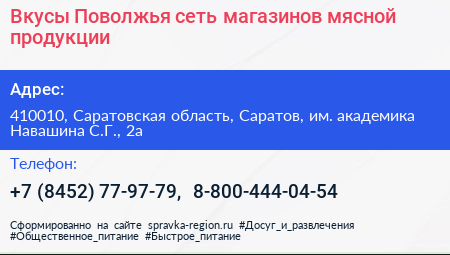 Вкусы Поволжья сеть магазинов мясной продукции

Адрес:

410010, Саратовская область, Саратов, им. академика Навашина С.Г., 2а

Телефон:

+7 (8452) 77-97-79, 8-800-444-04-54

Сформированно на сайте spravka-region.ru #Досуг_и_развлечения #Общественное_питание #Быстрое_питание